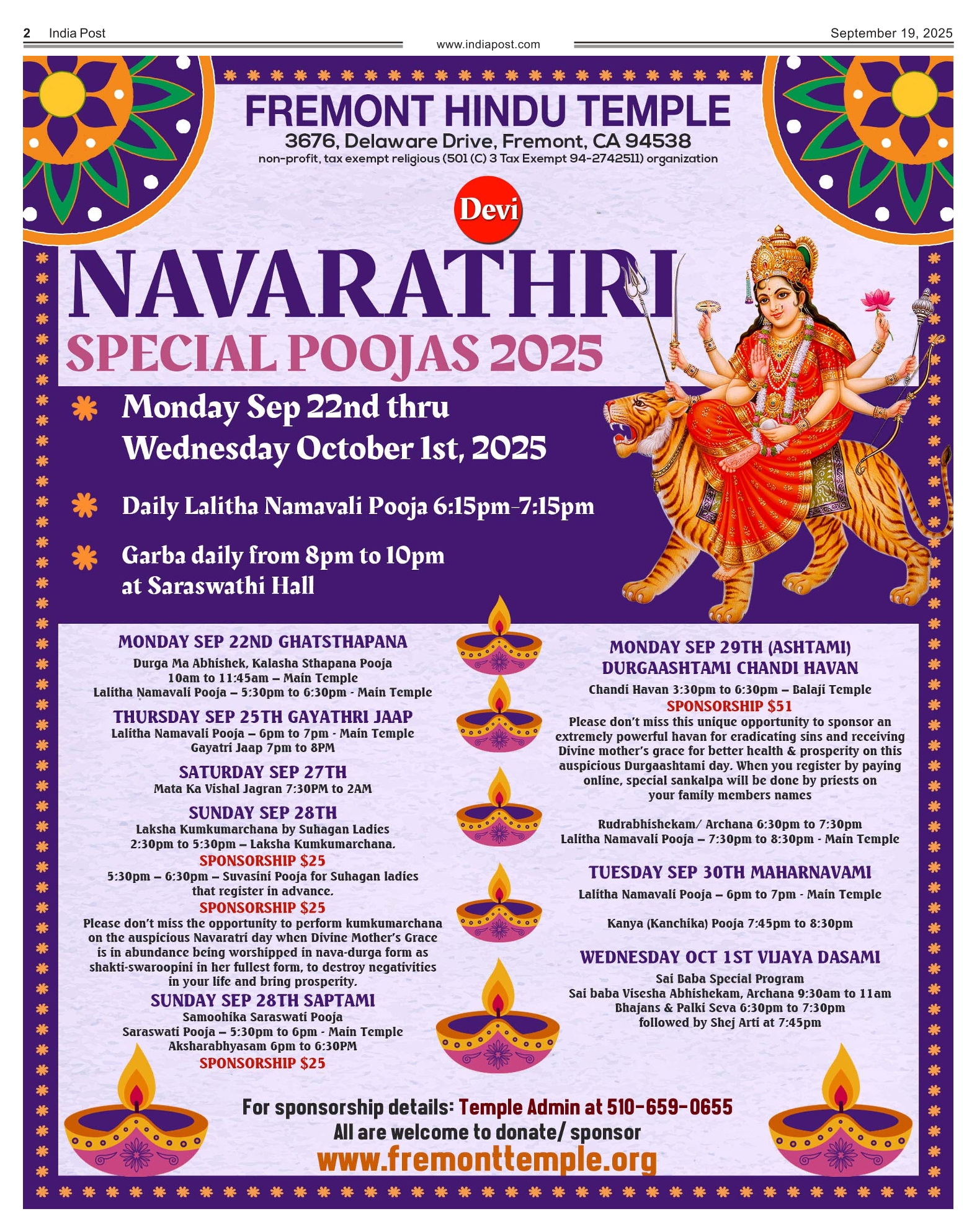 2 India Post

www.indiapost.com

September 19, 2025

FREMONT HINDU TEMPLE

3676, Delaware Drive, Fremont, CA 94538

non-profit, tax exempt religious (501 (C) 3 Tax Exempt 94-2742511) organization

Devi

NAVARATHRI

SPECIAL POOJAS 2025

Monday Sep 22nd thru Wednesday October 1st, 2025

Daily Lalitha Namavali Pooja 6:15pm-7:15pm

Garba daily from 8pm to 10pm at Saraswathi Hall

MONDAY SEP 22ND GHATSTHAPANA
Durga Ma Abhishek, Kalasha Sthapana Pooja
10am to 11:45am – Main Temple
Lalitha Namavali Pooja – 5:30pm to 6:30pm - Main Temple

THURSDAY SEP 25TH GAYATHRI JAAP
Lalitha Namavali Pooja – 6pm to 7pm - Main Temple
Gayatri Jaap 7pm to 8PM

SATURDAY SEP 27TH
Mata Ka Vishal Jagran 7:30PM to 2AM

SUNDAY SEP 28TH
Laksha Kumkumarchana by Suhagan Ladies
2:30pm to 5:30pm – Laksha Kumkumarchana.
SPONSORSHIP $25
5:30pm – 6:30pm – Suvasini Pooja for Suhagan ladies that register in advance.
SPONSORSHIP $25
Please don't miss the opportunity to perform kumkumarchana on the auspicious Navaratri day when Divine Mother's Grace is in abundance being worshipped in nava-durga form as shakti-swaroopini in her fullest form, to destroy negativities in your life and bring prosperity.

SUNDAY SEP 28TH SAPTAMI
Samoohika Saraswati Pooja
Saraswati Pooja – 5:30pm to 6pm - Main Temple
Aksharabhyasam 6pm to 6:30PM
SPONSORSHIP $25

MONDAY SEP 29TH (ASHTAMI)
DURGAASHTAMI CHANDI HAVAN
Chandi Havan 3:30pm to 6:30pm – Balaji Temple
SPONSORSHIP $51
Please don't miss this unique opportunity to sponsor an extremely powerful havan for eradicating sins and receiving Divine mother's grace for better health & prosperity on this auspicious Durgaashtami day. When you register by paying online, special sankalpa will be done by priests on your family members names

Rudrabhishekam/ Archana 6:30pm to 7:30pm
Lalitha Namavali Pooja – 7:30pm to 8:30pm - Main Temple

TUESDAY SEP 30TH MAHARNAVAMI
Lalitha Namavali Pooja – 6pm to 7pm - Main Temple

Kanya (Kanchika) Pooja 7:45pm to 8:30pm

WEDNESDAY OCT 1ST VIJAYA DASAMI
Sai Baba Special Program
Sai baba Visesha Abhishekam, Archana 9:30am to 11am
Bhajans & Palki Seva 6:30pm to 7:30pm
followed by Shej Arti at 7:45pm

For sponsorship details: Temple Admin at 510-659-0655
All are welcome to donate/ sponsor
www.fremonttemple.org